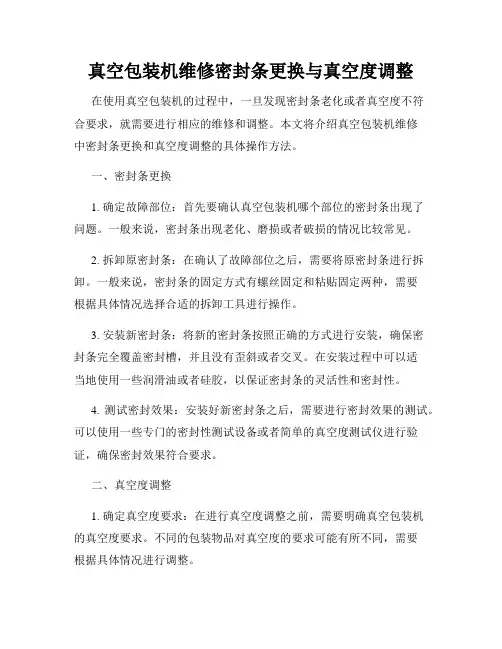 真空包装机维修密封条更换与真空度调整

在使用真空包装机的过程中，一旦发现密封条老化或者真空度不符合要求，就需要进行相应的维修和调整。本文将介绍真空包装机维修中密封条更换和真空度调整的具体操作方法。

一、密封条更换

1. 确定故障部位：首先要确认真空包装机哪个部位的密封条出现了问题。一般来说，密封条出现老化、磨损或者破损的情况比较常见。

2. 拆卸原密封条：在确认了故障部位之后，需要将原密封条进行拆卸。一般来说，密封条的固定方式有螺丝固定和粘贴固定两种，需要根据具体情况选择合适的拆卸工具进行操作。

3. 安装新密封条：将新的密封条按照正确的方式进行安装，确保密封条完全覆盖密封槽，并且没有歪斜或者交叉。在安装过程中可以适当地使用一些润滑油或者硅胶，以保证密封条的灵活性和密封性。

4. 测试密封效果：安装好新密封条之后，需要进行密封效果的测试。可以使用一些专门的密封性测试设备或者简单的真空度测试仪进行验证，确保密封效果符合要求。

二、真空度调整

1. 确定真空度要求：在进行真空度调整之前，需要明确真空包装机的真空度要求。不同的包装物品对真空度的要求可能有所不同，需要根据具体情况进行调整。